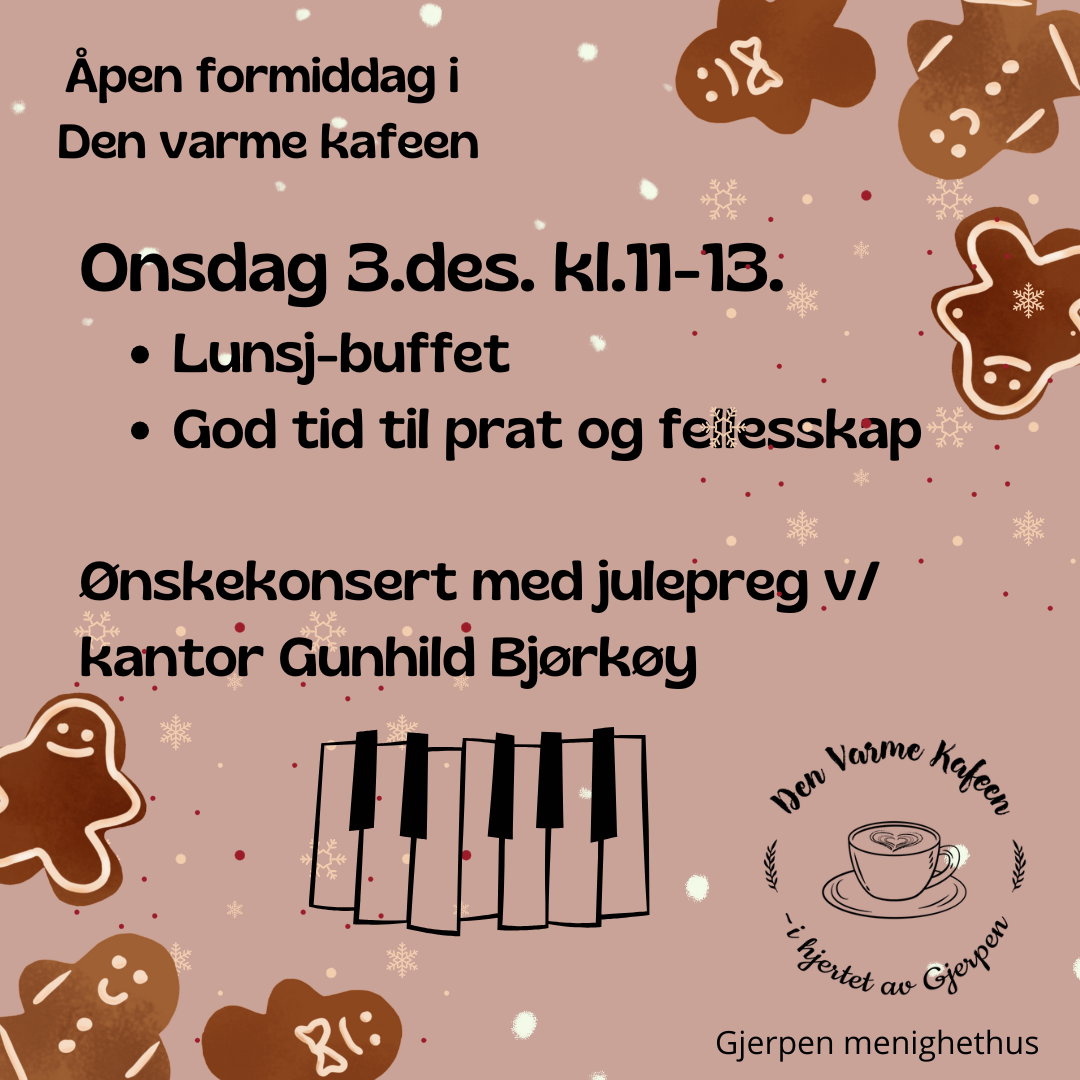 Åpen formiddag i
Den varme kafeen

Onsdag 3.des. kl.11-13.

• Lunsj-buffet
• God tid til prat og fellesskap

Ønskekonsert med julepreg v/ kantor Gunhild Bjørkøy

Den Varme Kafeen
-i hjertet av Gjerpen

Gjerpen menighethus